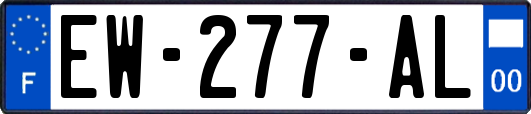 F

EW-277-AL

00